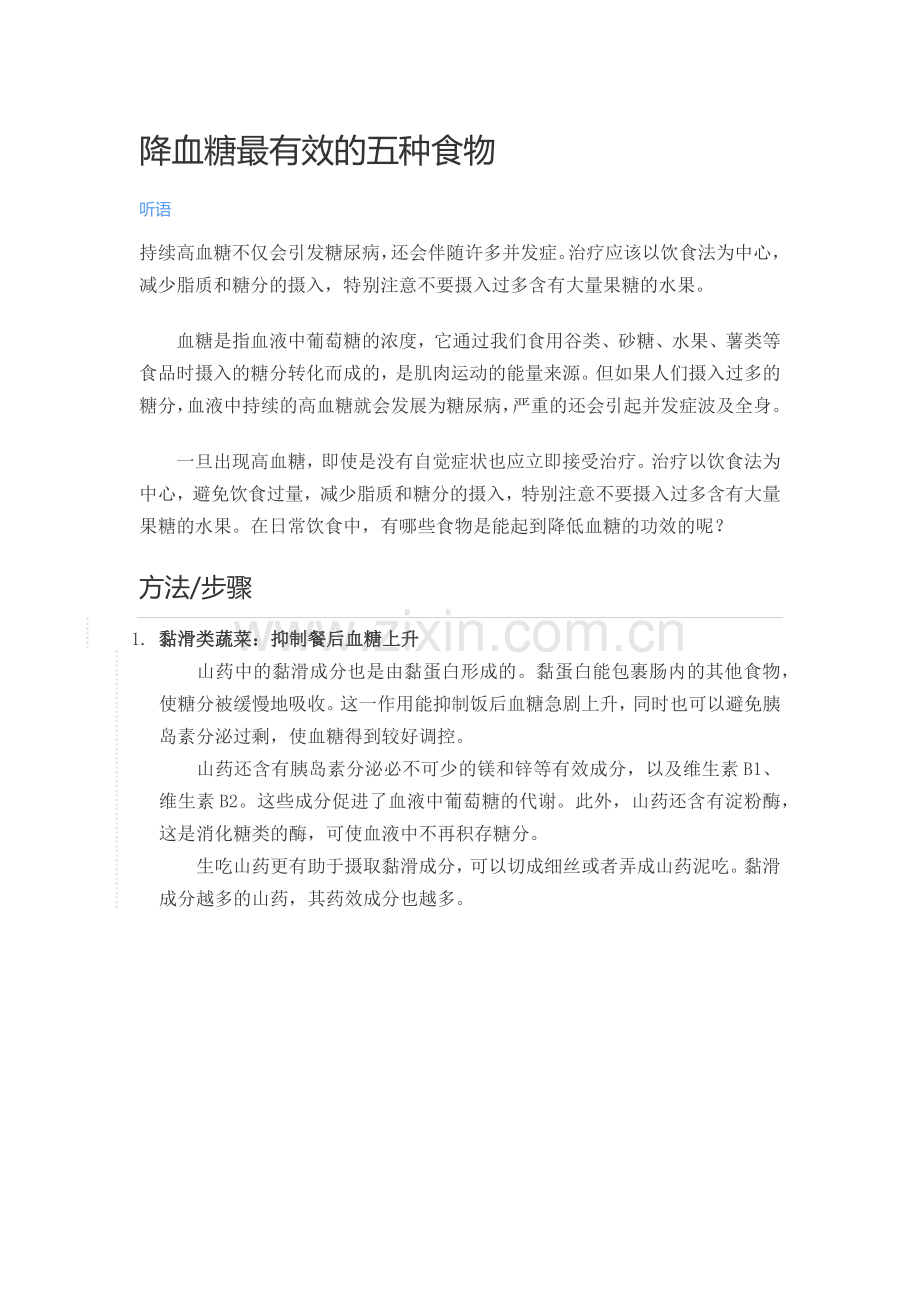 降血糖最有效的五种食物

听语

持续高血糖不仅会引发糖尿病，还会伴随许多并发症。治疗应该以饮食法为中心，减少脂质和糖分的摄入，特别注意不要摄入过多含有大量果糖的水果。

血糖是指血液中葡萄糖的浓度，它通过我们食用谷类、砂糖、水果、薯类等食品时摄入的糖分转化而成的，是肌肉运动的能量来源。但如果人们摄入过多的糖分，血液中持续的高血糖就会发展为糖尿病，严重的还会引起并发症波及全身。

一旦出现高血糖，即使是没有自觉症状也应立即接受治疗。治疗以饮食法为中心，避免饮食过量，减少脂质和糖分的摄入，特别注意不要摄入过多含有大量果糖的水果。在日常饮食中，有哪些食物是能起到降低血糖的功效的呢？

方法/步骤

www.zixin.com.cn

1. 黏滑类蔬菜：抑制餐后血糖上升

山药中的黏滑成分也是由黏蛋白形成的。黏蛋白能包裹肠内的其他食物，使糖分被缓慢地吸收。这一作用能抑制饭后血糖急剧上升，同时也可以避免胰岛素分泌过剩，使血糖得到较好调控。

山药还含有胰岛素分泌必不可少的镁和锌等有效成分，以及维生素 B1、维生素 B2。这些成分促进了血液中葡萄糖的代谢。此外，山药还含有淀粉酶，这是消化糖类的酶，可使血液中不再积存糖分。

生吃山药更有助于摄取黏滑成分，可以切成细丝或者弄成山药泥吃。黏滑成分越多的山药，其药效成分也越多。